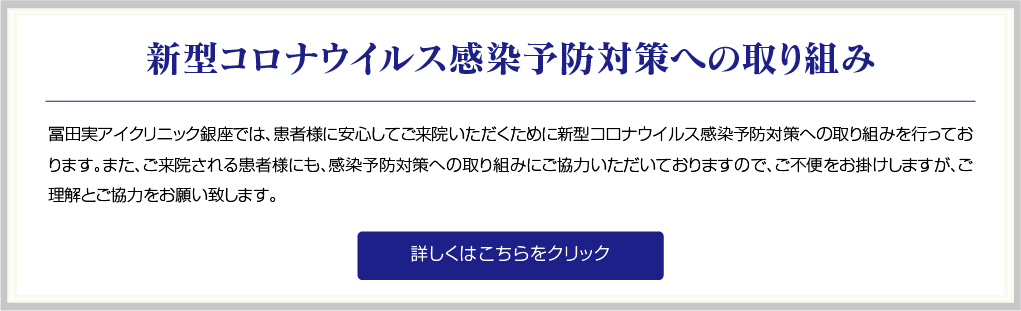 新型コロナウイルス感染予防対策への取り組み

冨田実アイクリニック銀座では、患者様に安心してご来院いただくために新型コロナウイルス感染予防対策への取り組みを行っております。また、ご来院される患者様にも、感染予防対策への取り組みにご協力いただいておりますので、ご不便をお掛けしますが、ご理解とご協力をお願い致します。

詳しくはこちらをクリック